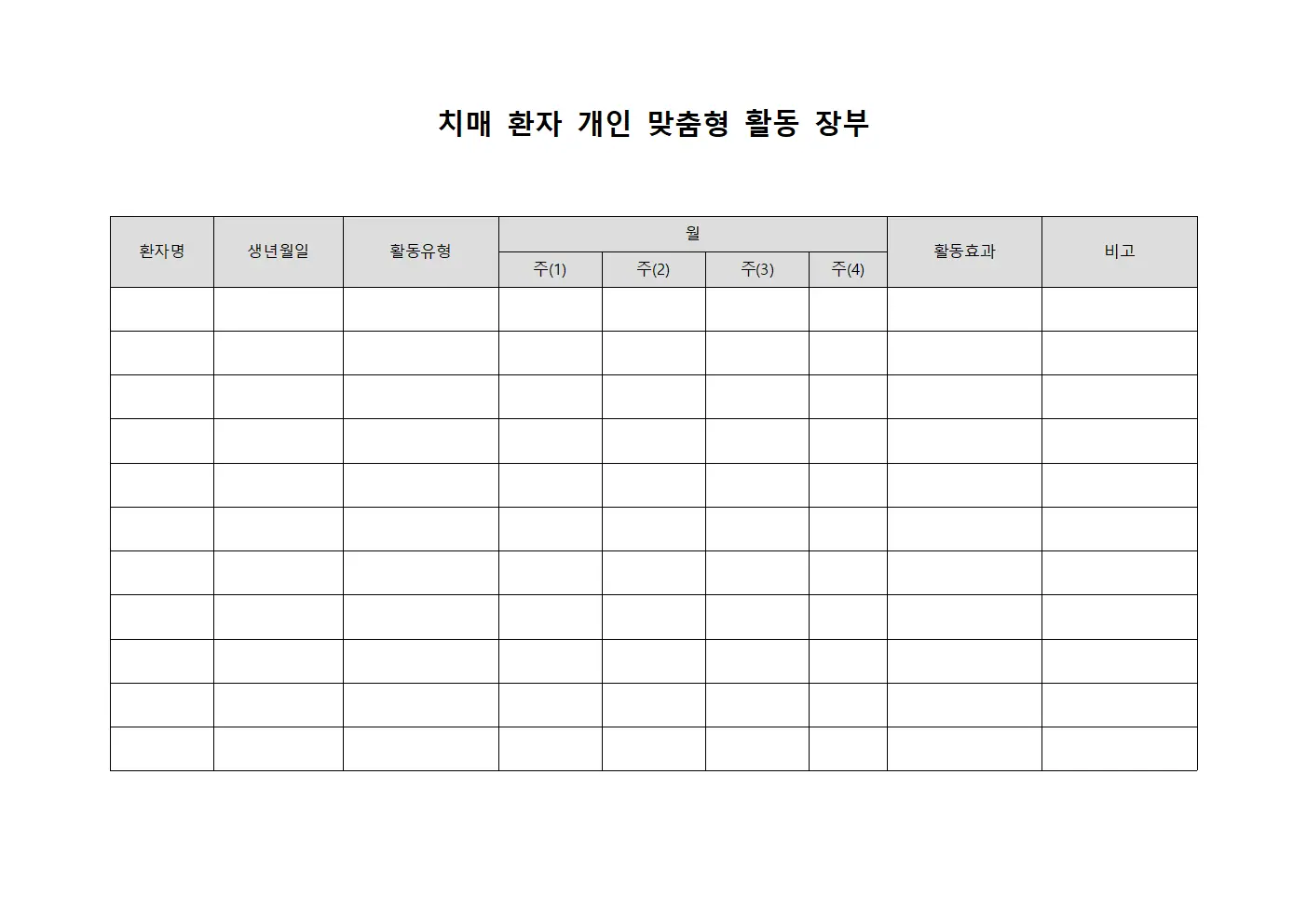 치매 환자 개인 맞춤형 활동 장부

| 환자명 | 생년월일 | 활동유형 | 월 | | | | 활동효과 | 비고 |
|---|---|---|---|---|---|---|---|---|
| | | | 주(1) | 주(2) | 주(3) | 주(4) | | |
| | | | | | | | | |
| | | | | | | | | |
| | | | | | | | | |
| | | | | | | | | |
| | | | | | | | | |
| | | | | | | | | |
| | | | | | | | | |
| | | | | | | | | |
| | | | | | | | | |
| | | | | | | | | |
| | | | | | | | | |